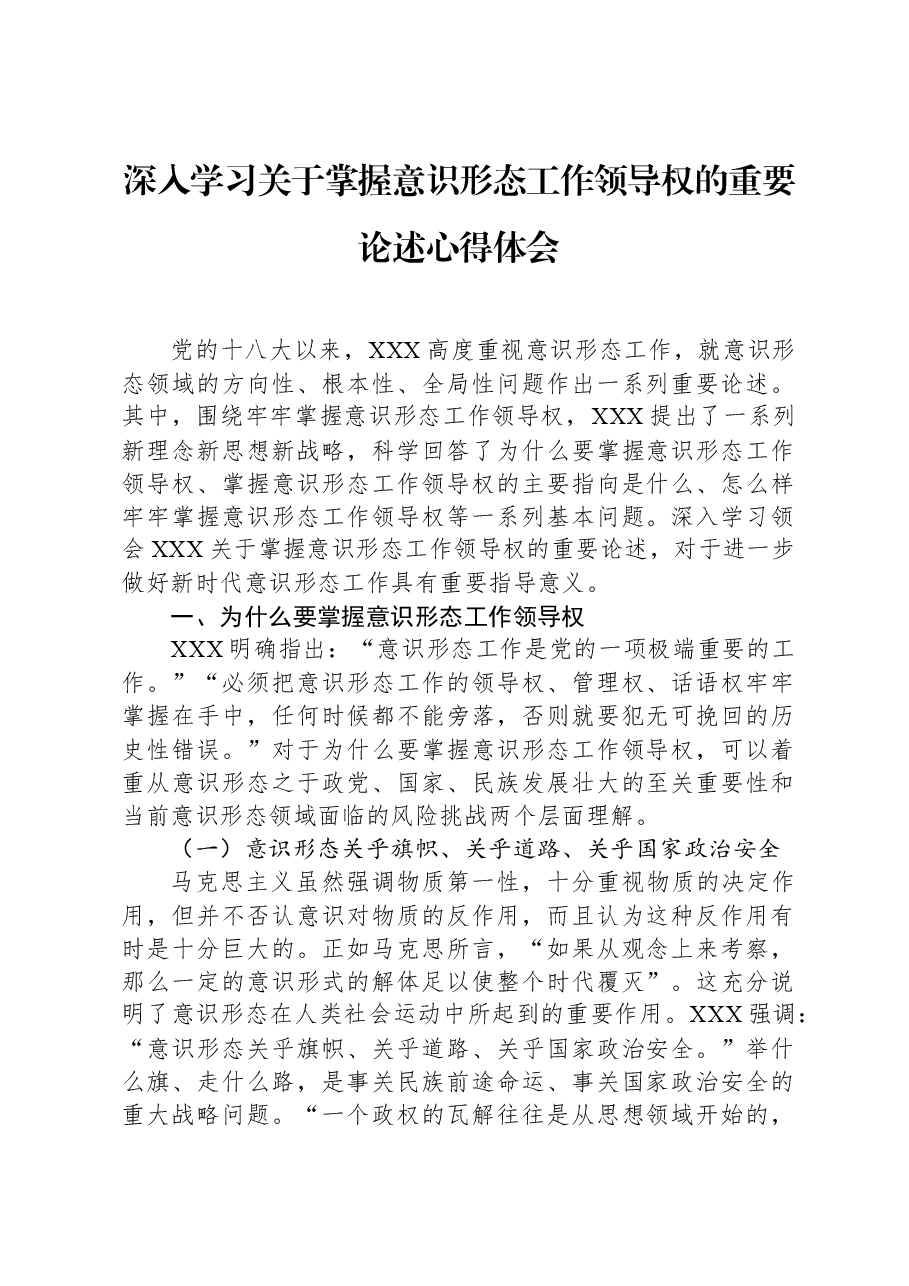 深入学习关于掌握意识形态工作领导权的重要论述心得体会

党的十八大以来，XXX高度重视意识形态工作，就意识形态领域的方向性、根本性、全局性问题作出一系列重要论述。其中，围绕牢牢掌握意识形态工作领导权，XXX提出了一系列新理念新思想新战略，科学回答了为什么要掌握意识形态工作领导权、掌握意识形态工作领导权的主要指向是什么、怎么样牢牢掌握意识形态工作领导权等一系列基本问题。深入学习领会XXX关于掌握意识形态工作领导权的重要论述，对于进一步做好新时代意识形态工作具有重要指导意义。

一、为什么要掌握意识形态工作领导权

XXX明确指出：“意识形态工作是党的一项极端重要的工作。”“必须把意识形态工作的领导权、管理权、话语权牢牢掌握在手中，任何时候都不能旁落，否则就要犯无可挽回的历史性错误。”对于为什么要掌握意识形态工作领导权，可以着重从意识形态之于政党、国家、民族发展壮大的至关重要性和当前意识形态领域面临的风险挑战两个层面理解。

（一）意识形态关乎旗帜、关乎道路、关乎国家政治安全

马克思主义虽然强调物质第一性，十分重视物质的决定作用，但并不否认意识对物质的反作用，而且认为这种反作用有时是十分巨大的。正如马克思所言，“如果从观念上来考察，那么一定的意识形式的解体足以使整个时代覆灭”。这充分说明了意识形态在人类社会运动中所起到的重要作用。XXX强调：“意识形态关乎旗帜、关乎道路、关乎国家政治安全。”举什么旗、走什么路，是事关民族前途命运、事关国家政治安全的重大战略问题。“一个政权的瓦解往往是从思想领域开始的，